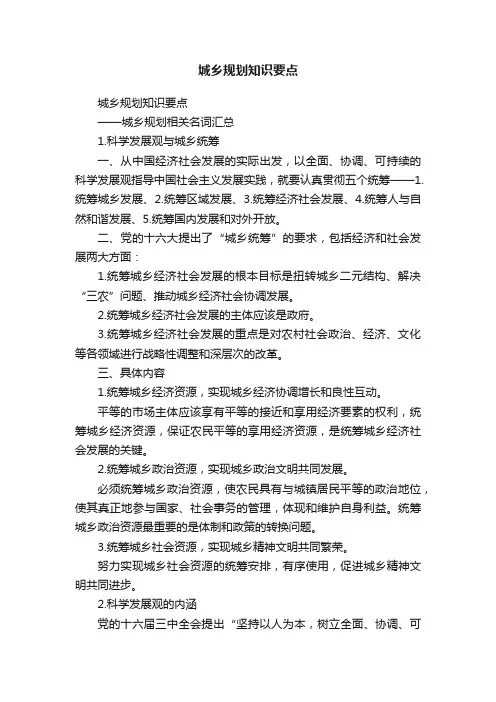 城乡规划知识要点

城乡规划知识要点

——城乡规划相关名词汇总

1.科学发展观与城乡统筹

一、从中国经济社会发展的实际出发，以全面、协调、可持续的科学发展观指导中国社会主义发展实践，就要认真贯彻五个统筹——1.统筹城乡发展、2.统筹区域发展、3.统筹经济社会发展、4.统筹人与自然和谐发展、5.统筹国内发展和对外开放。

二、党的十六大提出了“城乡统筹”的要求，包括经济和社会发展两大方面：

1.统筹城乡经济社会发展的根本目标是扭转城乡二元结构、解决“三农”问题、推动城乡经济社会协调发展。

2.统筹城乡经济社会发展的主体应该是政府。

3.统筹城乡经济社会发展的重点是对农村社会政治、经济、文化等各领域进行战略性调整和深层次的改革。

三、具体内容

1.统筹城乡经济资源，实现城乡经济协调增长和良性互动。

平等的市场主体应该享有平等的接近和享用经济要素的权利，统筹城乡经济资源，保证农民平等的享用经济资源，是统筹城乡经济社会发展的关键。

2.统筹城乡政治资源，实现城乡政治文明共同发展。

必须统筹城乡政治资源，使农民具有与城镇居民平等的政治地位，使其真正地参与国家、社会事务的管理，体现和维护自身利益。统筹城乡政治资源最重要的是体制和政策的转换问题。

3.统筹城乡社会资源，实现城乡精神文明共同繁荣。

努力实现城乡社会资源的统筹安排，有序使用，促进城乡精神文明共同进步。

2.科学发展观的内涵

党的十六届三中全会提出“坚持以人为本，树立全面、协调、可